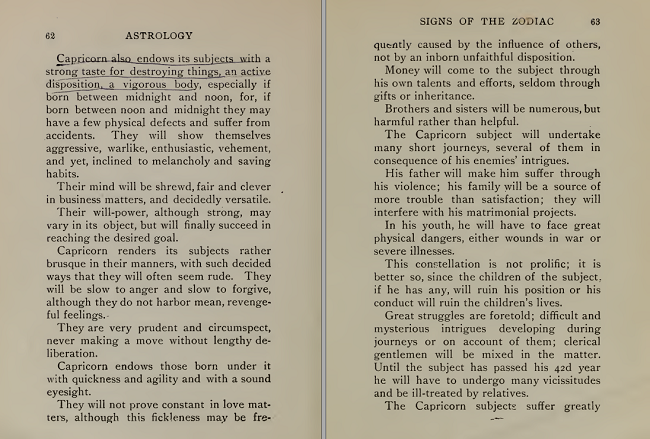 62 ASTROLOGY

Capricorn also endows its subjects with a strong taste for destroying things, an active disposition, a vigorous body, especially if born between midnight and noon, for, if born between noon and midnight they may have a few physical defects and suffer from accidents. They will show themselves aggressive, warlike, enthusiastic, vehement, and yet, inclined to melancholy and saving habits.

Their mind will be shrewd, fair and clever in business matters, and decidedly versatile.

Their will-power, although strong, may vary in its object, but will finally succeed in reaching the desired goal.

Capricorn renders its subjects rather brusque in their manners, with such decided ways that they will often seem rude. They will be slow to anger and slow to forgive, although they do not harbor mean, revengeful feelings.

They are very prudent and circumspect, never making a move without lengthy deliberation.

Capricorn endows those born under it with quickness and agility and with a sound eyesight.

They will not prove constant in love matters, although this fickleness may be fre-

SIGNS OF THE ZODIAC 63

quently caused by the influence of others, not by an inborn unfaithful disposition.

Money will come to the subject through his own talents and efforts, seldom through gifts or inheritance.

Brothers and sisters will be numerous, but harmful rather than helpful.

The Capricorn subject will undertake many short journeys, several of them in consequence of his enemies' intrigues.

His father will make him suffer through his violence; his family will be a source of more trouble than satisfaction; they will interfere with his matrimonial projects.

In his youth, he will have to face great physical dangers, either wounds in war or severe illnesses.

This constellation is not prolific; it is better so, since the children of the subject, if he has any, will ruin his position or his conduct will ruin the children's lives.

Great struggles are foretold; difficult and mysterious intrigues developing during journeys or on account of them; clerical gentlemen will be mixed in the matter. Until the subject has passed his 42d year he will have to undergo many vicissitudes and be ill-treated by relatives.

The Capricorn subjects suffer greatly